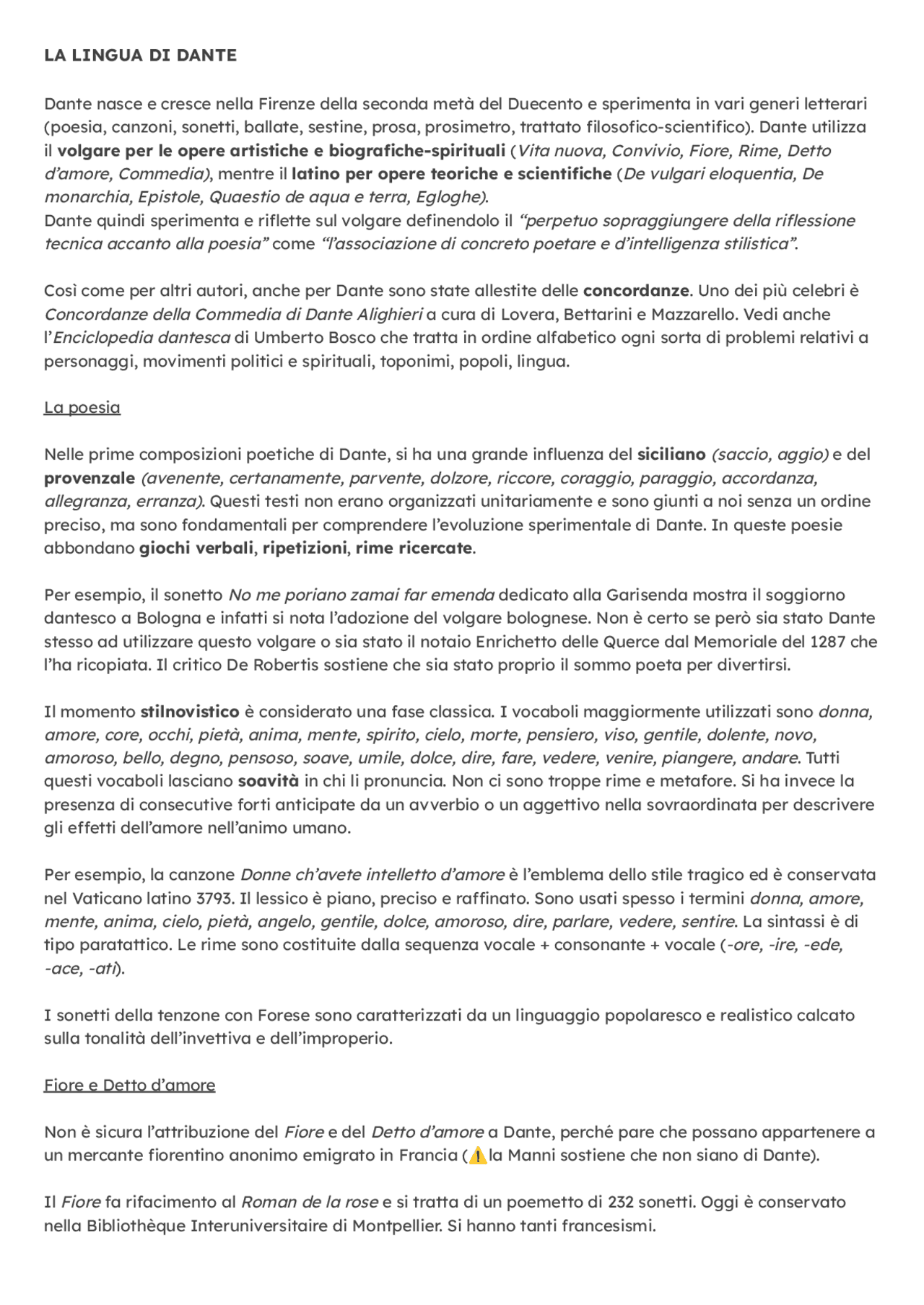 LA LINGUA DI DANTE

Dante nasce e cresce nella Firenze della seconda metà del Duecento e sperimenta in vari generi letterari (poesia, canzoni, sonetti, ballate, sestine, prosa, prosimetro, trattato filosofico-scientifico). Dante utilizza il volgare per le opere artistiche e biografiche-spirituali (Vita nuova, Convivio, Fiore, Rime, Detto d'amore, Commedia), mentre il latino per opere teoriche e scientifiche (De vulgari eloquentia, De monarchia, Epistole, Quaestio de aqua e terra, Egloghe).
Dante quindi sperimenta e riflette sul volgare definendolo il "perpetuo sopraggiungere della riflessione tecnica accanto alla poesia" come "l'associazione di concreto poetare e d'intelligenza stilistica".

Così come per altri autori, anche per Dante sono state allestite delle concordanze. Uno dei più celebri è Concordanze della Commedia di Dante Alighieri a cura di Lovera, Bettarini e Mazzarello. Vedi anche l'Enciclopedia dantesca di Umberto Bosco che tratta in ordine alfabetico ogni sorta di problemi relativi a personaggi, movimenti politici e spirituali, toponimi, popoli, lingua.

La poesia

Nelle prime composizioni poetiche di Dante, si ha una grande influenza del siciliano (saccio, aggio) e del provenzale (avenente, certanamente, parvente, dolzore, riccore, coraggio, paraggio, accordanza, allegranza, erranza). Questi testi non erano organizzati unitariamente e sono giunti a noi senza un ordine preciso, ma sono fondamentali per comprendere l'evoluzione sperimentale di Dante. In queste poesie abbondano giochi verbali, ripetizioni, rime ricercate.

Per esempio, il sonetto No me poriano zamai far emenda dedicato alla Garisenda mostra il soggiorno dantesco a Bologna e infatti si nota l'adozione del volgare bolognese. Non è certo se però sia stato Dante stesso ad utilizzare questo volgare o sia stato il notaio Enrichetto delle Querce dal Memoriale del 1287 che l'ha ricopiata. Il critico De Robertis sostiene che sia stato proprio il sommo poeta per divertirsi.

Il momento stilnovistico è considerato una fase classica. I vocaboli maggiormente utilizzati sono donna, amore, core, occhi, pietà, anima, mente, spirito, cielo, morte, pensiero, viso, gentile, dolente, novo, amoroso, bello, degno, pensoso, soave, umile, dolce, dire, fare, vedere, venire, piangere, andare. Tutti questi vocaboli lasciano soavità in chi li pronuncia. Non ci sono troppe rime e metafore. Si ha invece la presenza di consecutive forti anticipate da un avverbio o un aggettivo nella sovraordinata per descrivere gli effetti dell'amore nell'animo umano.

Per esempio, la canzone Donne ch'avete intelletto d'amore è l'emblema dello stile tragico ed è conservata nel Vaticano latino 3793. Il lessico è piano, preciso e raffinato. Sono usati spesso i termini donna, amore, mente, anima, cielo, pietà, angelo, gentile, dolce, amoroso, dire, parlare, vedere, sentire. La sintassi è di tipo paratattico. Le rime sono costituite dalla sequenza vocale + consonante + vocale (-ore, -ire, -ede, -ace, -ati).

I sonetti della tenzone con Forese sono caratterizzati da un linguaggio popolaresco e realistico calcato sulla tonalità dell'invettiva e dell'improperio.

Fiore e Detto d'amore

Non è sicura l'attribuzione del Fiore e del Detto d'amore a Dante, perché pare che possano appartenere a un mercante fiorentino anonimo emigrato in Francia (⚠️la Manni sostiene che non siano di Dante).

Il Fiore fa rifacimento al Roman de la rose e si tratta di un poemetto di 232 sonetti. Oggi è conservato nella Bibliothèque Interuniversitaire di Montpellier. Si hanno tanti francesismi.